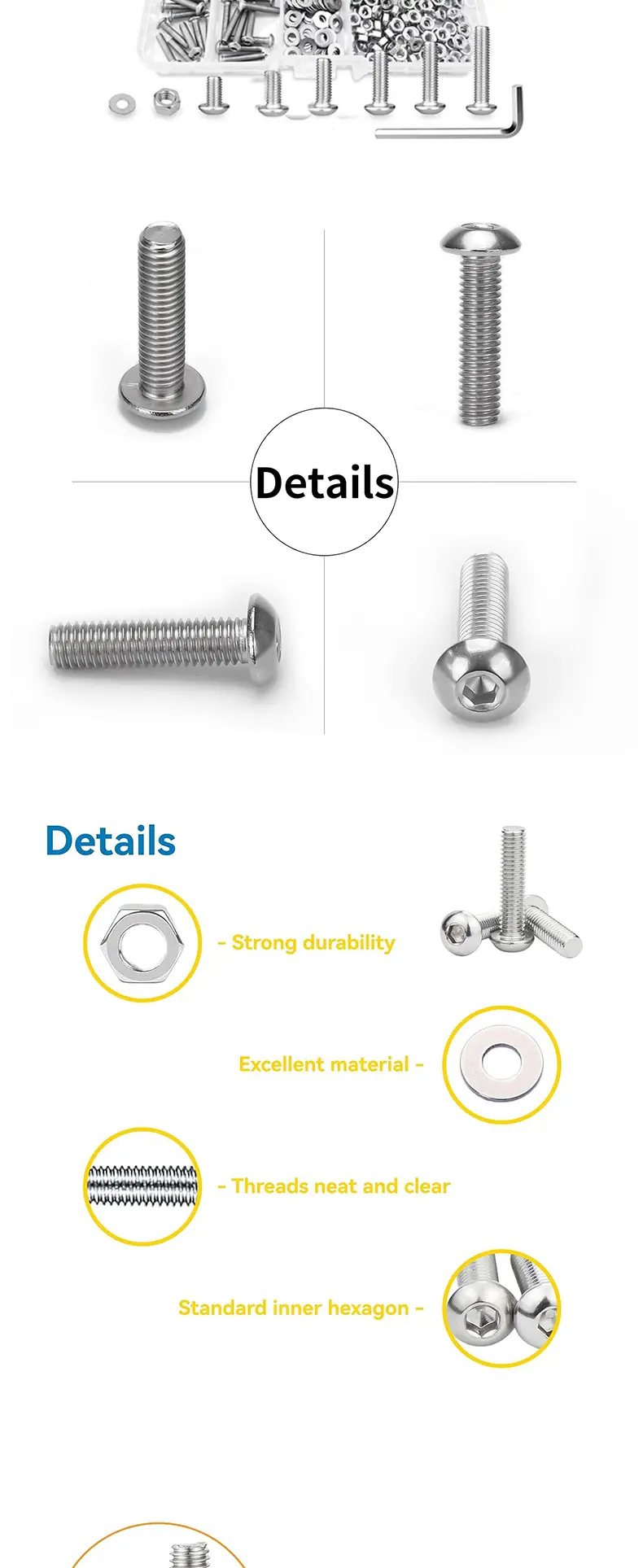 Details

Details

- Strong durability

Excellent material -

- Threads neat and clear

Standard inner hexagon -